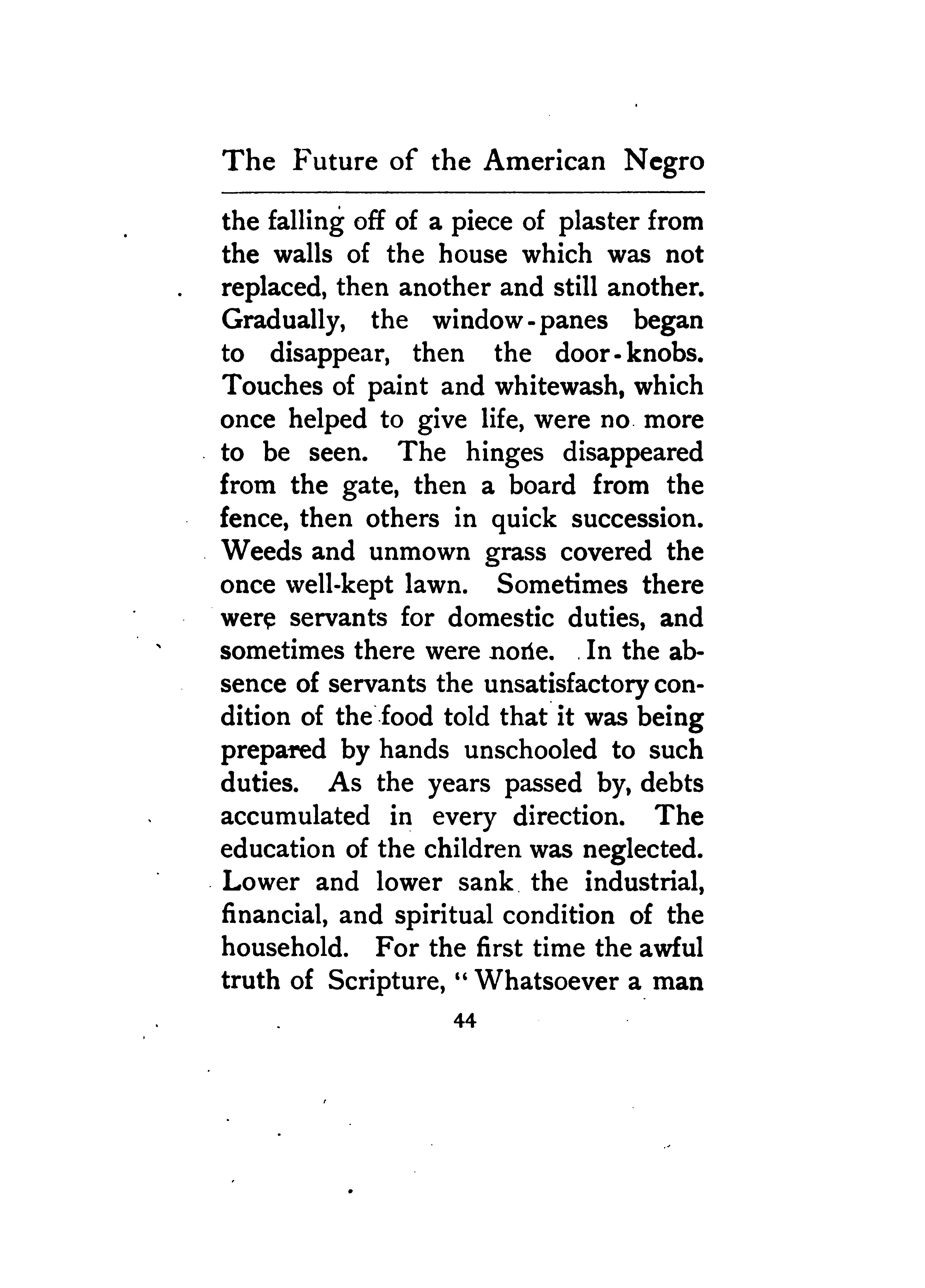 The Future of the American Negro

the falling off of a piece of plaster from the walls of the house which was not replaced, then another and still another. Gradually, the window-panes began to disappear, then the door-knobs. Touches of paint and whitewash, which once helped to give life, were no more to be seen. The hinges disappeared from the gate, then a board from the fence, then others in quick succession. Weeds and unmown grass covered the once well-kept lawn. Sometimes there were servants for domestic duties, and sometimes there were none. In the absence of servants the unsatisfactory condition of the food told that it was being prepared by hands unschooled to such duties. As the years passed by, debts accumulated in every direction. The education of the children was neglected. Lower and lower sank the industrial, financial, and spiritual condition of the household. For the first time the awful truth of Scripture, "Whatsoever a man

44